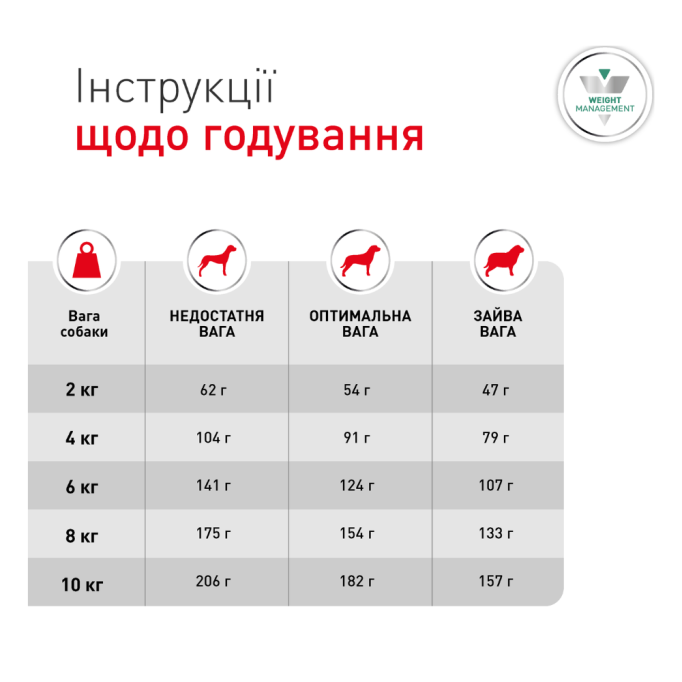 Інструкції
щодо годування

WEIGHT MANAGEMENT

| Вага собаки | НЕДОСТАТНЯ ВАГА | ОПТИМАЛЬНА ВАГА | ЗАЙВА ВАГА |
|---|---|---|---|
| 2 кг | 62 г | 54 г | 47 г |
| 4 кг | 104 г | 91 г | 79 г |
| 6 кг | 141 г | 124 г | 107 г |
| 8 кг | 175 г | 154 г | 133 г |
| 10 кг | 206 г | 182 г | 157 г |